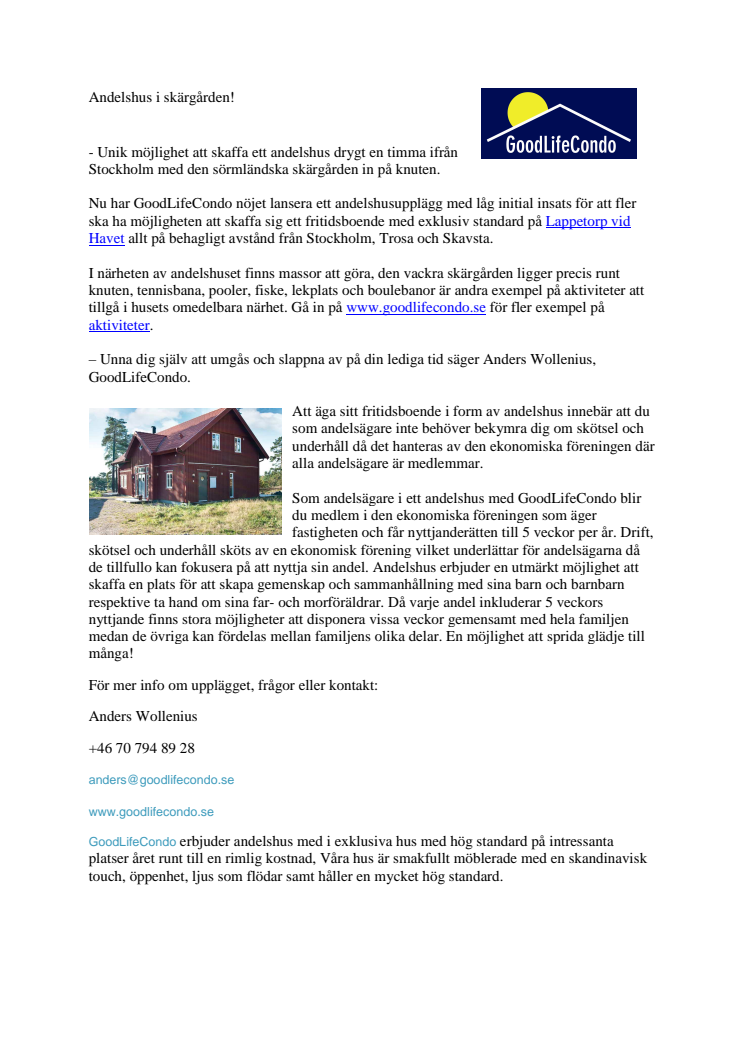 Andelshus i skärgården!

GoodLifeCondo

- Unik möjlighet att skaffa ett andelshus drygt en timma ifrån Stockholm med den sörmländska skärgården in på knuten.

Nu har GoodLifeCondo nöjet lansera ett andelshusupplägg med låg initial insats för att fler ska ha möjligheten att skaffa sig ett fritidsboende med exklusiv standard på Lappetorp vid Havet allt på behagligt avstånd från Stockholm, Trosa och Skavsta.

I närheten av andelshuset finns massor att göra, den vackra skärgården ligger precis runt knuten, tennisbana, pooler, fiske, lekplats och boulebanor är andra exempel på aktiviteter att tillgå i husets omedelbara närhet. Gå in på www.goodlifecondo.se för fler exempel på aktiviteter.

– Unna dig själv att umgås och slappna av på din lediga tid säger Anders Wollenius, GoodLifeCondo.

Att äga sitt fritidsboende i form av andelshus innebär att du som andelsägare inte behöver bekymra dig om skötsel och underhåll då det hanteras av den ekonomiska föreningen där alla andelsägare är medlemmar.

Som andelsägare i ett andelshus med GoodLifeCondo blir du medlem i den ekonomiska föreningen som äger fastigheten och får nyttjanderätten till 5 veckor per år. Drift, skötsel och underhåll sköts av en ekonomisk förening vilket underlättar för andelsägarna då de tillfullo kan fokusera på att nyttja sin andel. Andelshus erbjuder en utmärkt möjlighet att skaffa en plats för att skapa gemenskap och sammanhållning med sina barn och barnbarn respektive ta hand om sina far- och morföräldrar. Då varje andel inkluderar 5 veckors nyttjande finns stora möjligheter att disponera vissa veckor gemensamt med hela familjen medan de övriga kan fördelas mellan familjens olika delar. En möjlighet att sprida glädje till många!

För mer info om upplägget, frågor eller kontakt:

Anders Wollenius

+46 70 794 89 28

anders@goodlifecondo.se

www.goodlifecondo.se

GoodLifeCondo erbjuder andelshus med i exklusiva hus med hög standard på intressanta platser året runt till en rimlig kostnad, Våra hus är smakfullt möblerade med en skandinavisk touch, öppenhet, ljus som flödar samt håller en mycket hög standard.